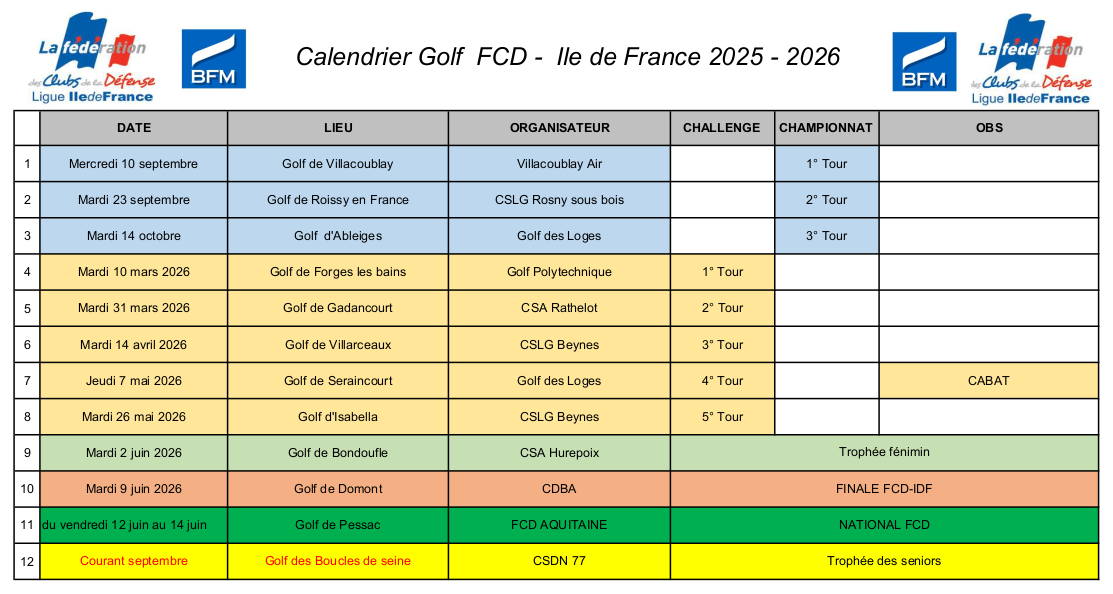 La fédération des Clubs de la Défense Ligue IledeFrance

BFM

Calendrier Golf FCD - Ile de France 2025 - 2026

BFM

La fédération des Clubs de la Défense Ligue IledeFrance

| | DATE | LIEU | ORGANISATEUR | CHALLENGE | CHAMPIONNAT | OBS |
|---|---|---|---|---|---|---|
| 1 | Mercredi 10 septembre | Golf de Villacoublay | Villacoublay Air | | 1° Tour | |
| 2 | Mardi 23 septembre | Golf de Roissy en France | CSLG Rosny sous bois | | 2° Tour | |
| 3 | Mardi 14 octobre | Golf d'Ableiges | Golf des Loges | | 3° Tour | |
| 4 | Mardi 10 mars 2026 | Golf de Forges les bains | Golf Polytechnique | 1° Tour | | |
| 5 | Mardi 31 mars 2026 | Golf de Gadancourt | CSA Rathelot | 2° Tour | | |
| 6 | Mardi 14 avril 2026 | Golf de Villarceaux | CSLG Beynes | 3° Tour | | |
| 7 | Jeudi 7 mai 2026 | Golf de Seraincourt | Golf des Loges | 4° Tour | | CABAT |
| 8 | Mardi 26 mai 2026 | Golf d'Isabella | CSLG Beynes | 5° Tour | | |
| 9 | Mardi 2 juin 2026 | Golf de Bondoufle | CSA Hurepoix | Trophée fénimin | | |
| 10 | Mardi 9 juin 2026 | Golf de Domont | CDBA | FINALE FCD-IDF | | |
| 11 | du vendredi 12 juin au 14 juin | Golf de Pessac | FCD AQUITAINE | NATIONAL FCD | | |
| 12 | Courant septembre | Golf des Boucles de seine | CSDN 77 | Trophée des seniors | | |